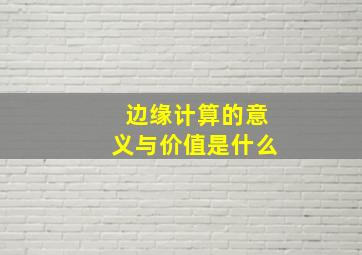 边缘计算的意义与价值是什么